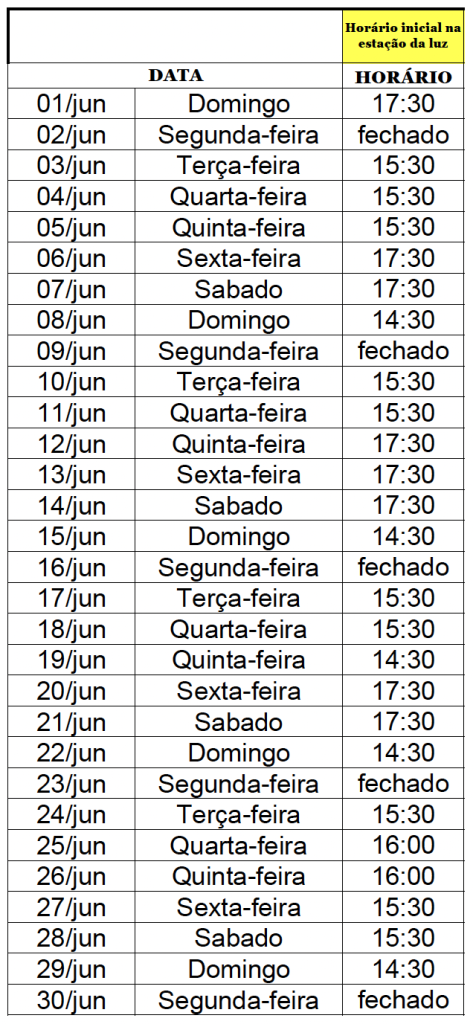 | | | Horário inicial na estação da luz |
|---|---|---|
| DATA | | HORÁRIO |
| 01/jun | Domingo | 17:30 |
| 02/jun | Segunda-feira | fechado |
| 03/jun | Terça-feira | 15:30 |
| 04/jun | Quarta-feira | 15:30 |
| 05/jun | Quinta-feira | 15:30 |
| 06/jun | Sexta-feira | 17:30 |
| 07/jun | Sabado | 17:30 |
| 08/jun | Domingo | 14:30 |
| 09/jun | Segunda-feira | fechado |
| 10/jun | Terça-feira | 15:30 |
| 11/jun | Quarta-feira | 15:30 |
| 12/jun | Quinta-feira | 17:30 |
| 13/jun | Sexta-feira | 17:30 |
| 14/jun | Sabado | 17:30 |
| 15/jun | Domingo | 14:30 |
| 16/jun | Segunda-feira | fechado |
| 17/jun | Terça-feira | 15:30 |
| 18/jun | Quarta-feira | 15:30 |
| 19/jun | Quinta-feira | 14:30 |
| 20/jun | Sexta-feira | 17:30 |
| 21/jun | Sabado | 17:30 |
| 22/jun | Domingo | 14:30 |
| 23/jun | Segunda-feira | fechado |
| 24/jun | Terça-feira | 15:30 |
| 25/jun | Quarta-feira | 16:00 |
| 26/jun | Quinta-feira | 16:00 |
| 27/jun | Sexta-feira | 15:30 |
| 28/jun | Sabado | 15:30 |
| 29/jun | Domingo | 14:30 |
| 30/jun | Segunda-feira | fechado |